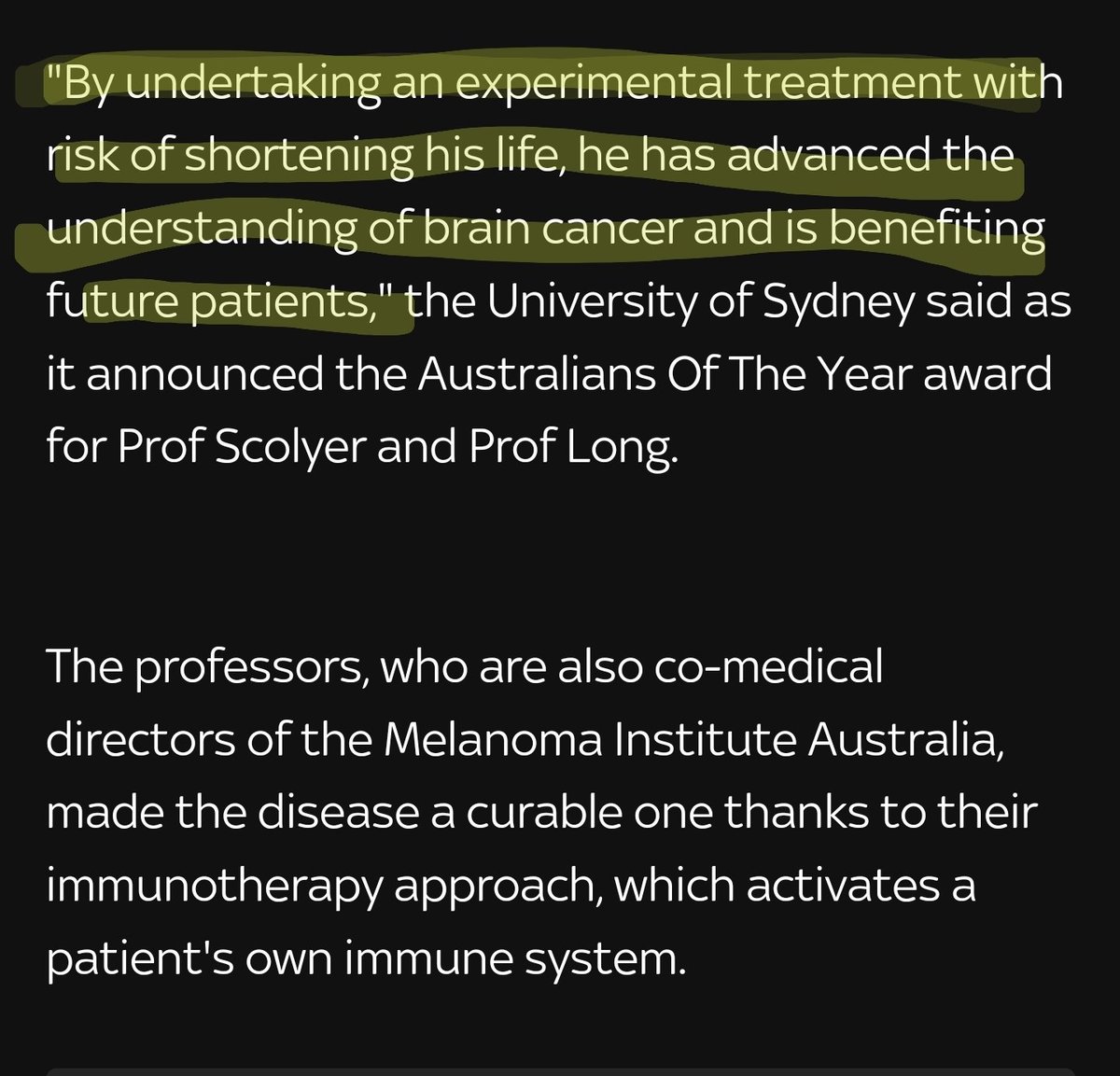 "By undertaking an experimental treatment with risk of shortening his life, he has advanced the understanding of brain cancer and is benefiting future patients," the University of Sydney said as it announced the Australians Of The Year award for Prof Scolyer and Prof Long.

The professors, who are also co-medical directors of the Melanoma Institute Australia, made the disease a curable one thanks to their immunotherapy approach, which activates a patient's own immune system.